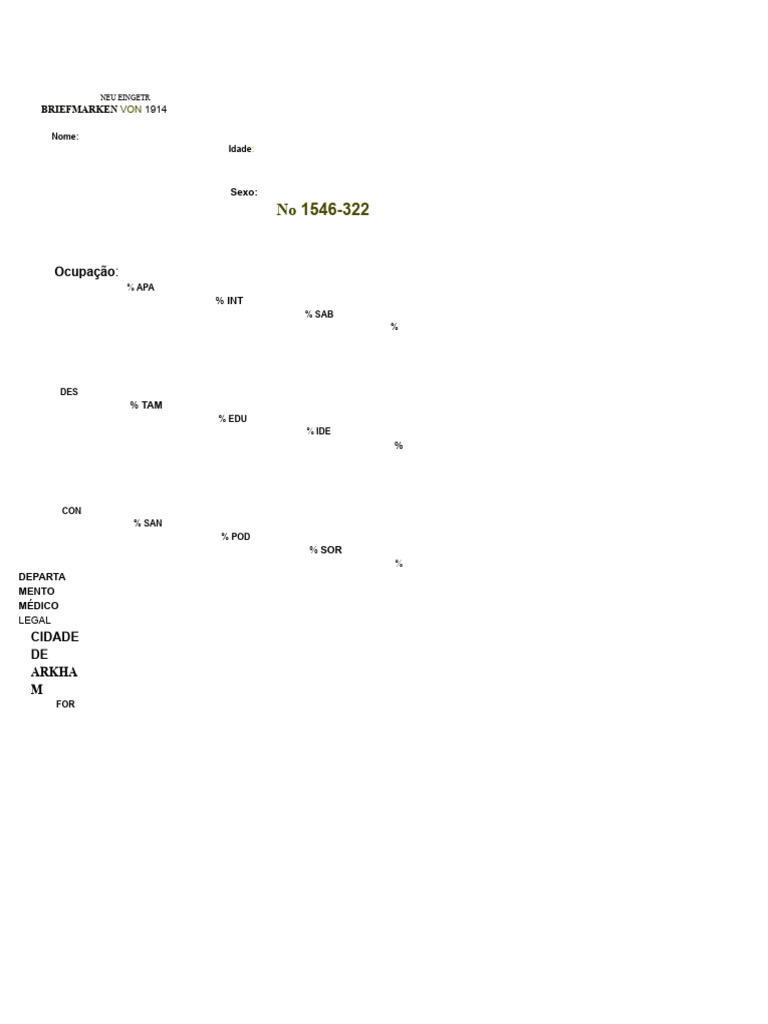 NEU EINGETR
BRIEFMARKEN VON 1914

Nome:

Idade:

Sexo:

No 1546-322

Ocupação:

% APA

% INT

% SAB

%

DES

% TAM

% EDU

% IDE

%

CON

% SAN

% POD

% SOR

%

DEPARTAMENTO MÉDICO LEGAL

CIDADE DE ARKHAM

FOR